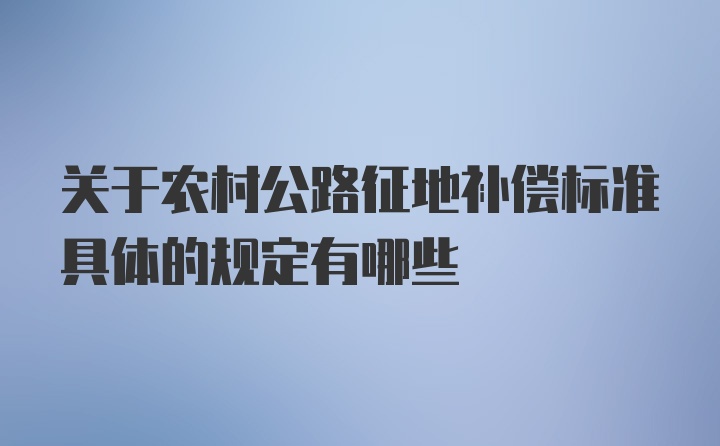 关于农村公路征地补偿标准具体的规定有哪些